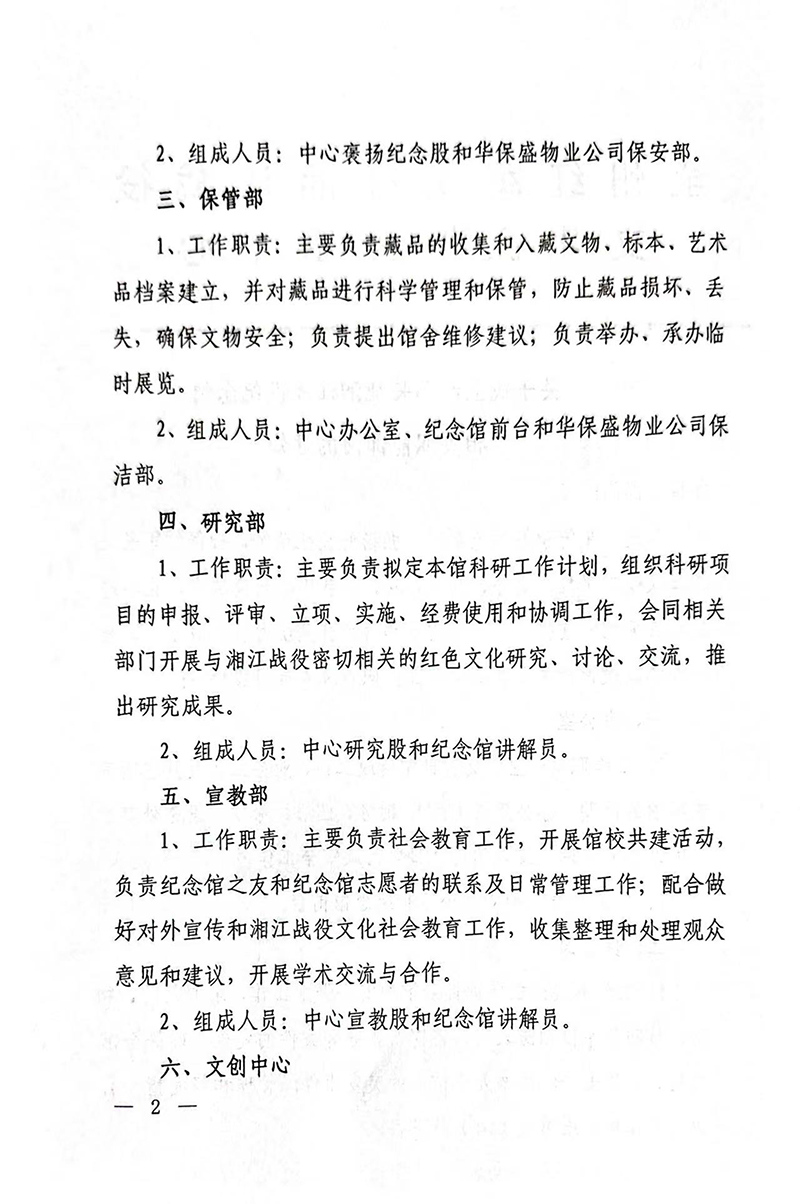 2、组成人员：中心褒扬纪念股和华保盛物业公司保安部。

三、保管部

1、工作职责：主要负责藏品的收集和入藏文物、标本、艺术品档案建立，并对藏品进行科学管理和保管，防止藏品损坏、丢失，确保文物安全；负责提出馆舍维修建议；负责举办、承办临时展览。

2、组成人员：中心办公室、纪念馆前台和华保盛物业公司保洁部。

四、研究部

1、工作职责：主要负责拟定本馆科研工作计划，组织科研项目的申报、评审、立项、实施、经费使用和协调工作，会同相关部门开展与湘江战役密切相关的红色文化研究、讨论、交流，推出研究成果。

2、组成人员：中心研究股和纪念馆讲解员。

五、宣教部

1、工作职责：主要负责社会教育工作，开展馆校共建活动，负责纪念馆之友和纪念馆志愿者的联系及日常管理工作；配合做好对外宣传和湘江战役文化社会教育工作，收集整理和处理观众意见和建议，开展学术交流与合作。

2、组成人员：中心宣教股和纪念馆讲解员。

六、文创中心

— 2 —